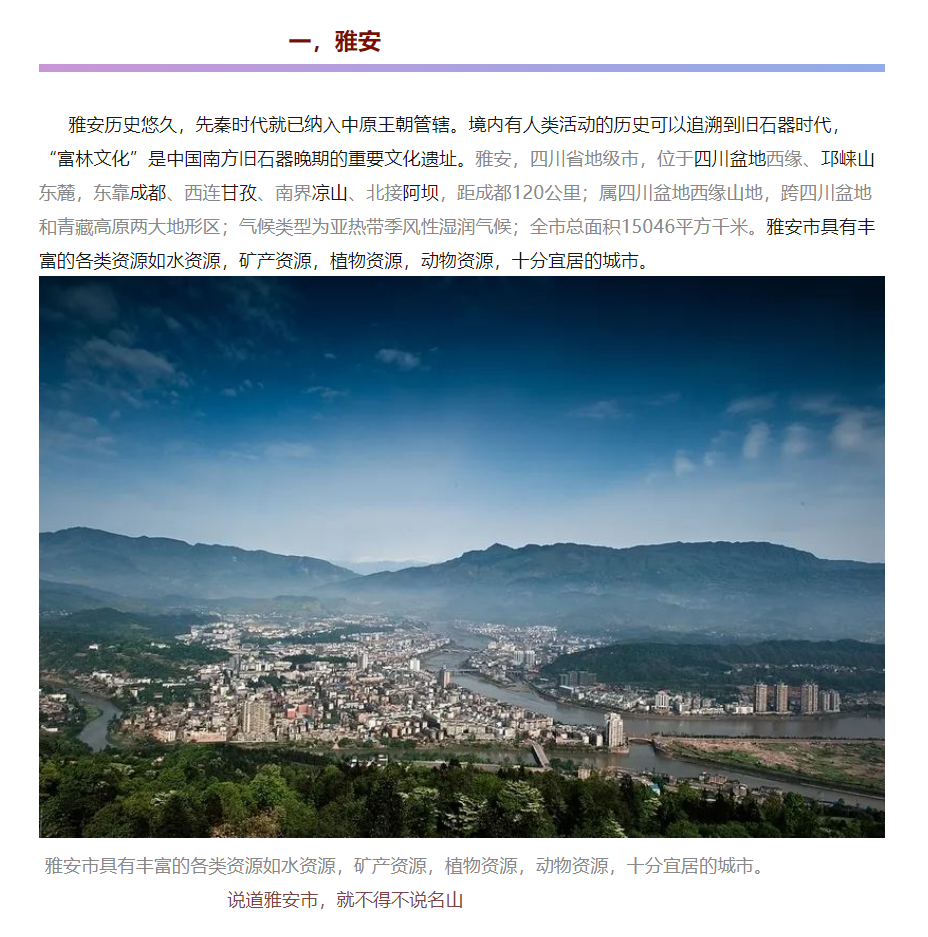 一，雅安

雅安历史悠久，先秦时代就已纳入中原王朝管辖。境内有人类活动的历史可以追溯到旧石器时代，“富林文化”是中国南方旧石器晚期的重要文化遗址。雅安，四川省地级市，位于四川盆地西缘、邛崃山东麓，东靠成都、西连甘孜、南界凉山、北接阿坝，距成都120公里；属四川盆地西缘山地，跨四川盆地和青藏高原两大地形区；气候类型为亚热带季风性湿润气候；全市总面积15046平方千米。雅安市具有丰富的各类资源如水资源，矿产资源，植物资源，动物资源，十分宜居的城市。

雅安市具有丰富的各类资源如水资源，矿产资源，植物资源，动物资源，十分宜居的城市。

说道雅安市，就不得不说名山